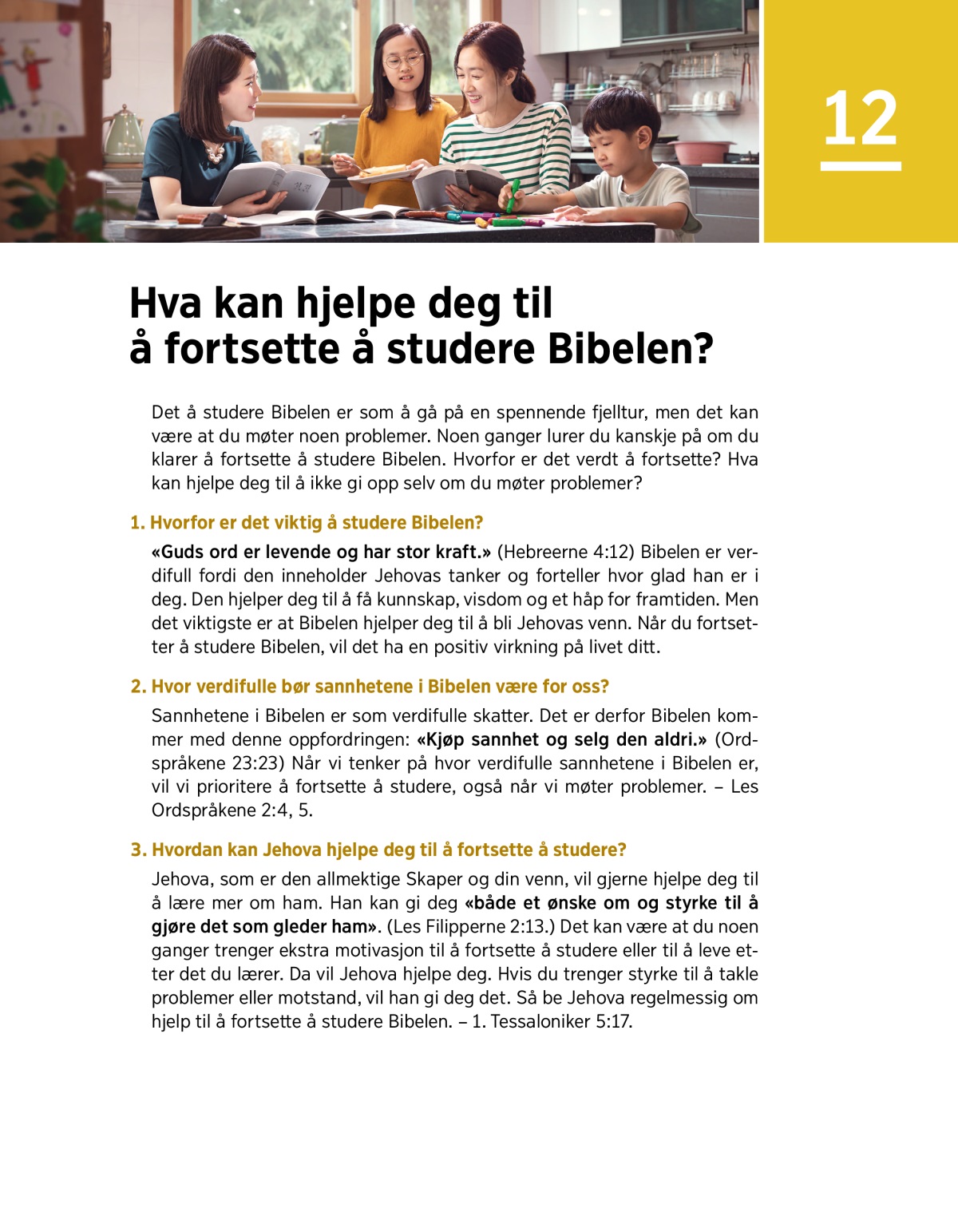 12

Hva kan hjelpe deg til å fortsette å studere Bibelen?

Det å studere Bibelen er som å gå på en spennende fjelltur, men det kan være at du møter noen problemer. Noen ganger lurer du kanskje på om du klarer å fortsette å studere Bibelen. Hvorfor er det verdt å fortsette? Hva kan hjelpe deg til å ikke gi opp selv om du møter problemer?

1. Hvorfor er det viktig å studere Bibelen?

«Guds ord er levende og har stor kraft.» (Hebreerne 4:12) Bibelen er verdifull fordi den inneholder Jehovas tanker og forteller hvor glad han er i deg. Den hjelper deg til å få kunnskap, visdom og et håp for framtiden. Men det viktigste er at Bibelen hjelper deg til å bli Jehovas venn. Når du fortsetter å studere Bibelen, vil det ha en positiv virkning på livet ditt.

2. Hvor verdifulle bør sannhetene i Bibelen være for oss?

Sannhetene i Bibelen er som verdifulle skatter. Det er derfor Bibelen kommer med denne oppfordringen: «Kjøp sannhet og selg den aldri.» (Ordspråkene 23:23) Når vi tenker på hvor verdifulle sannhetene i Bibelen er, vil vi prioritere å fortsette å studere, også når vi møter problemer. – Les Ordspråkene 2:4, 5.

3. Hvordan kan Jehova hjelpe deg til å fortsette å studere?

Jehova, som er den allmektige Skaper og din venn, vil gjerne hjelpe deg til å lære mer om ham. Han kan gi deg «både et ønske om og styrke til å gjøre det som gleder ham». (Les Filipperne 2:13.) Det kan være at du noen ganger trenger ekstra motivasjon til å fortsette å studere eller til å leve etter det du lærer. Da vil Jehova hjelpe deg. Hvis du trenger styrke til å takle problemer eller motstand, vil han gi deg det. Så be Jehova regelmessig om hjelp til å fortsette å studere Bibelen. – 1. Tessaloniker 5:17.